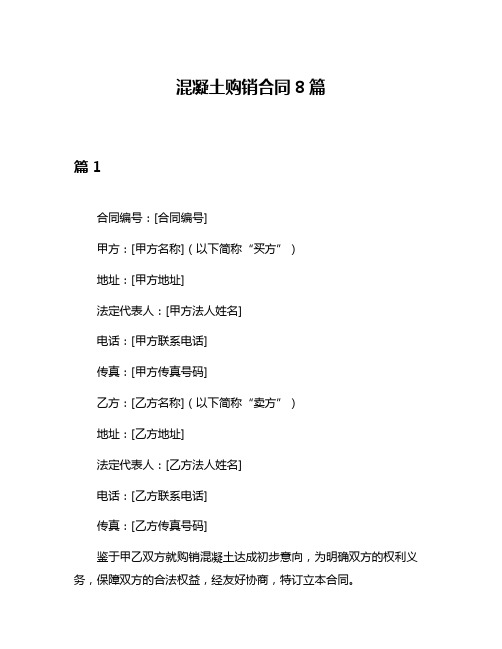 混凝土购销合同 8 篇

篇 1

合同编号：[合同编号]

甲方：[甲方名称]（以下简称“买方”）

地址：[甲方地址]

法定代表人：[甲方法人姓名]

电话：[甲方联系电话]

传真：[甲方传真号码]

乙方：[乙方名称]（以下简称“卖方”）

地址：[乙方地址]

法定代表人：[乙方法人姓名]

电话：[乙方联系电话]

传真：[乙方传真号码]

鉴于甲乙双方就购销混凝土达成初步意向，为明确双方的权利义务，保障双方的合法权益，经友好协商，特订立本合同。